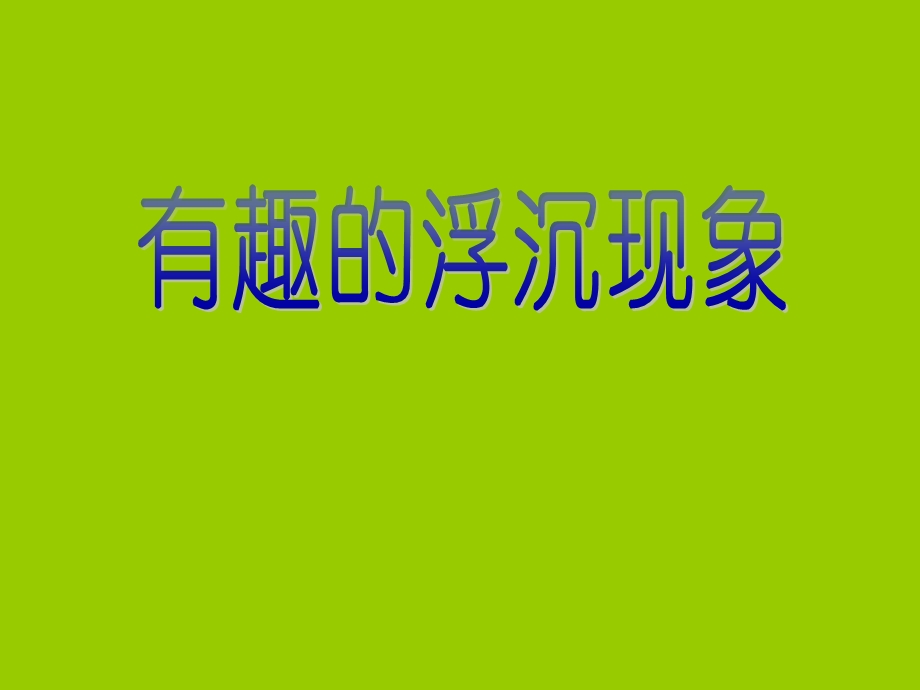 有趣的浮沉现象